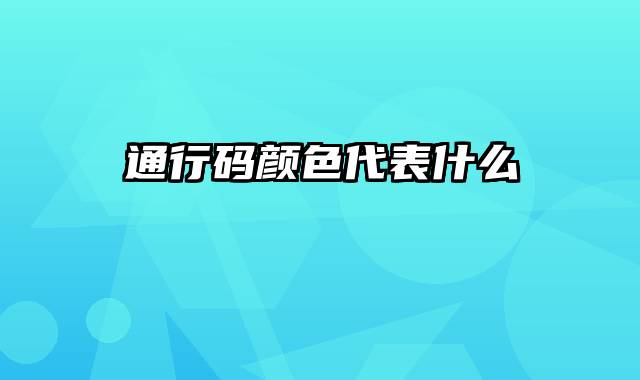 通行码颜色代表什么